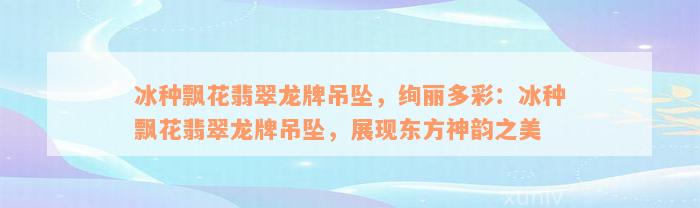 冰种飘花翡翠龙牌吊坠，绚丽多彩：冰种飘花翡翠龙牌吊坠，展现东方神韵之美

xuniv